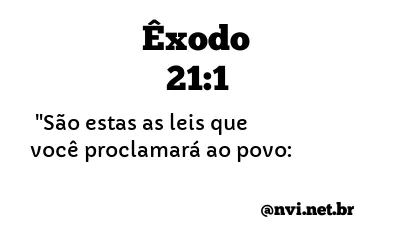 Êxodo
21:1

"São estas as leis que você proclamará ao povo:

@nvi.net.br